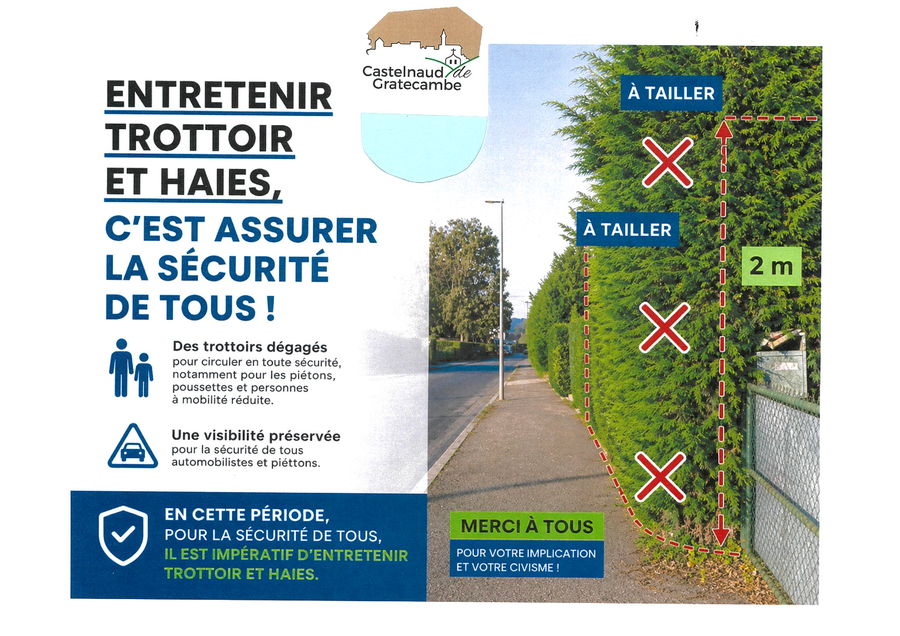 Castelnaud de Gratecambe

ENTRETENIR TROTTOIR ET HAIES,

C'EST ASSURER LA SÉCURITÉ DE TOUS !

Des trottoirs dégagés pour circuler en toute sécurité, notamment pour les piétons, poussettes et personnes à mobilité réduite.

Une visibilité préservée pour la sécurité de tous automobilistes et piéttons.

EN CETTE PÉRIODE, POUR LA SÉCURITÉ DE TOUS, IL EST IMPÉRATIF D'ENTRETENIR TROTTOIR ET HAIES.

À TAILLER

À TAILLER

2 m

MERCI À TOUS

POUR VOTRE IMPLICATION ET VOTRE CIVISME !